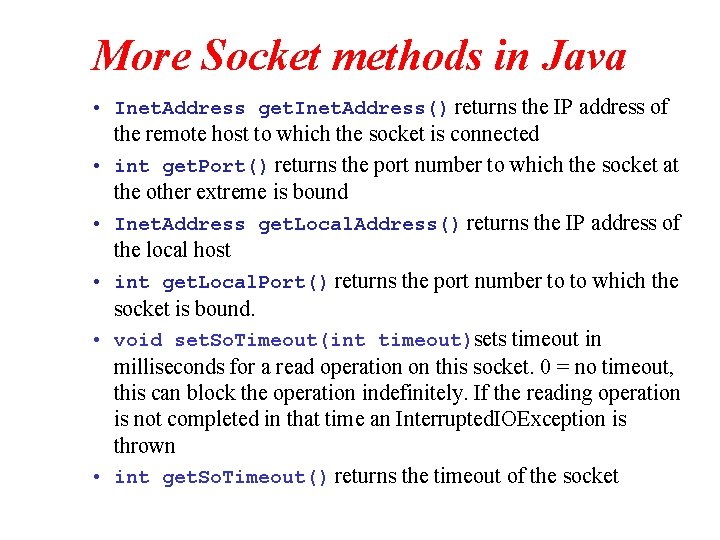 More Socket methods in Java

• InetAddress getInetAddress() returns the IP address of the remote host to which the socket is connected

• int getPort() returns the port number to which the socket at the other extreme is bound

• InetAddress getLocalAddress() returns the IP address of the local host

• int getLocalPort() returns the port number to to which the socket is bound.

• void setSoTimeout(int timeout)sets timeout in milliseconds for a read operation on this socket. 0 = no timeout, this can block the operation indefinitely. If the reading operation is not completed in that time an InterruptedIOException is thrown

• int getSoTimeout() returns the timeout of the socket